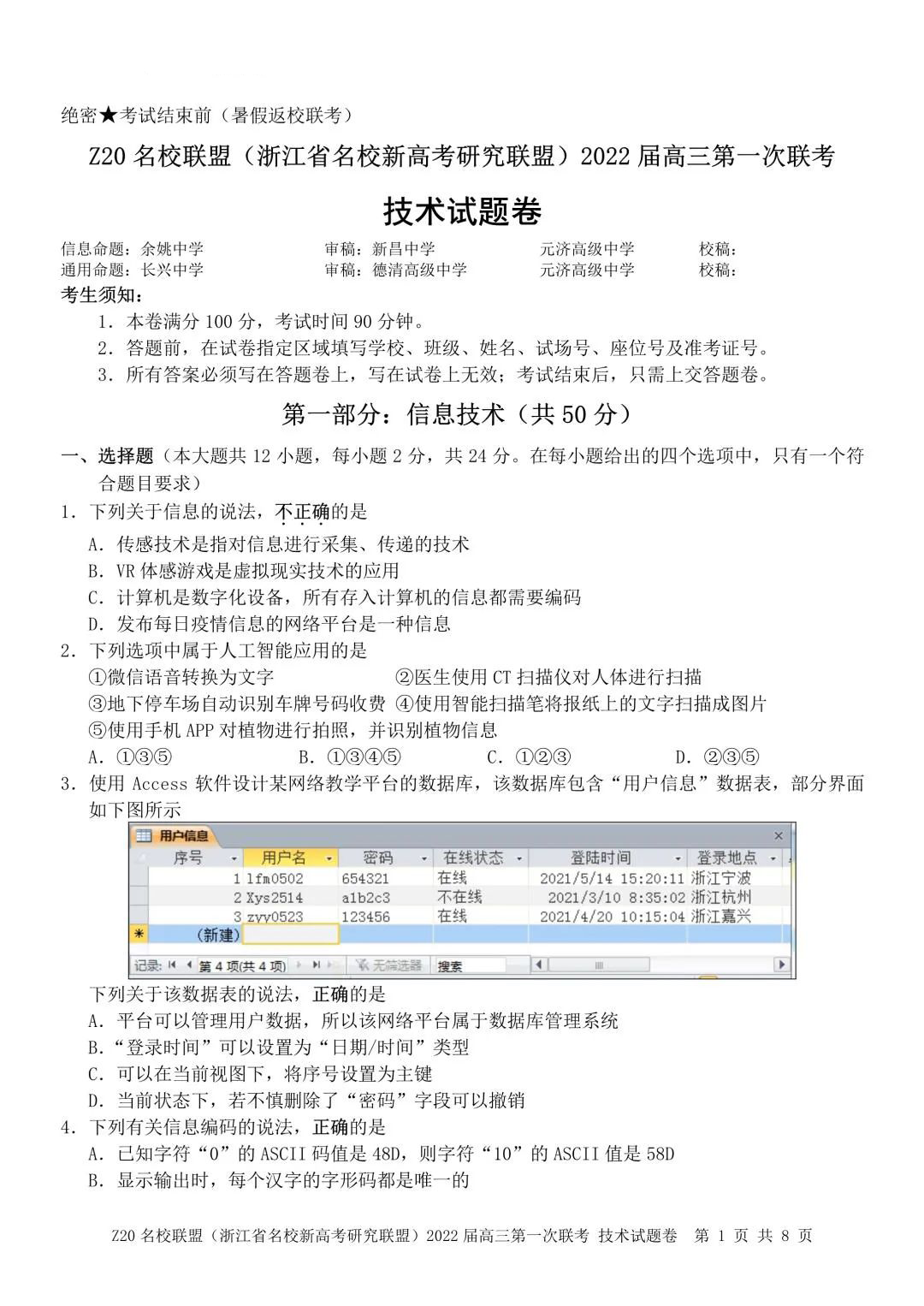 绝密★考试结束前（暑假返校联考）

Z20 名校联盟（浙江省名校新高考研究联盟）2022 届高三第一次联考

技术试题卷

信息命题：余姚中学　审稿：新昌中学　元济高级中学　校稿：
通用命题：长兴中学　审稿：德清高级中学　元济高级中学　校稿：

考生须知：
1. 本卷满分 100 分，考试时间 90 分钟。
2. 答题前，在试卷指定区域填写学校、班级、姓名、试场号、座位号及准考证号。
3. 所有答案必须写在答题卷上，写在试卷上无效；考试结束后，只需上交答题卷。

第一部分：信息技术（共 50 分）

一、选择题（本大题共 12 小题，每小题 2 分，共 24 分。在每小题给出的四个选项中，只有一个符合题目要求）

1. 下列关于信息的说法，不正确的是
A. 传感技术是指对信息进行采集、传递的技术
B. VR 体感游戏是虚拟现实技术的应用
C. 计算机是数字化设备，所有存入计算机的信息都需要编码
D. 发布每日疫情信息的网络平台是一种信息

2. 下列选项中属于人工智能应用的是
①微信语音转换为文字　②医生使用 CT 扫描仪对人体进行扫描
③地下停车场自动识别车牌号码收费　④使用智能扫描笔将报纸上的文字扫描成图片
⑤使用手机 APP 对植物进行拍照，并识别植物信息
A. ①③⑤　B. ①③④⑤　C. ①②③　D. ②③⑤

3. 使用 Access 软件设计某网络教学平台的数据库，该数据库包含“用户信息”数据表，部分界面如下图所示

用户信息

| 序号 | 用户名 | 密码 | 在线状态 | 登陆时间 | 登录地点 |
|---|---|---|---|---|---|
| 1 | lfm0502 | 654321 | 在线 | 2021/5/14 15:20:11 | 浙江宁波 |
| 2 | Xys2514 | a1b2c3 | 不在线 | 2021/3/10 8:35:02 | 浙江杭州 |
| 3 | zyy0523 | 123456 | 在线 | 2021/4/20 10:15:04 | 浙江嘉兴 |
| (新建) | | | | | |

记录: 第 4 项(共 4 项)　无筛选器　搜索

下列关于该数据表的说法，正确的是
A. 平台可以管理用户数据，所以该网络平台属于数据库管理系统
B.“登录时间”可以设置为“日期/时间”类型
C. 可以在当前视图下，将序号设置为主键
D. 当前状态下，若不慎删除了“密码”字段可以撤销

4. 下列有关信息编码的说法，正确的是
A. 已知字符“0”的 ASCII 码值是 48D，则字符“10”的 ASCII 值是 58D
B. 显示输出时，每个汉字的字形码都是唯一的

Z20 名校联盟（浙江省名校新高考研究联盟）2022 届高三第一次联考 技术试题卷　第 1 页 共 8 页